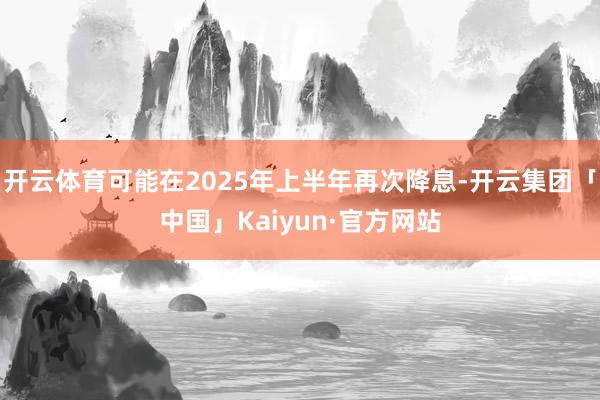 开云体育可能在2025年上半年再次降息-开云集团「中国」Kaiyun·官方网站